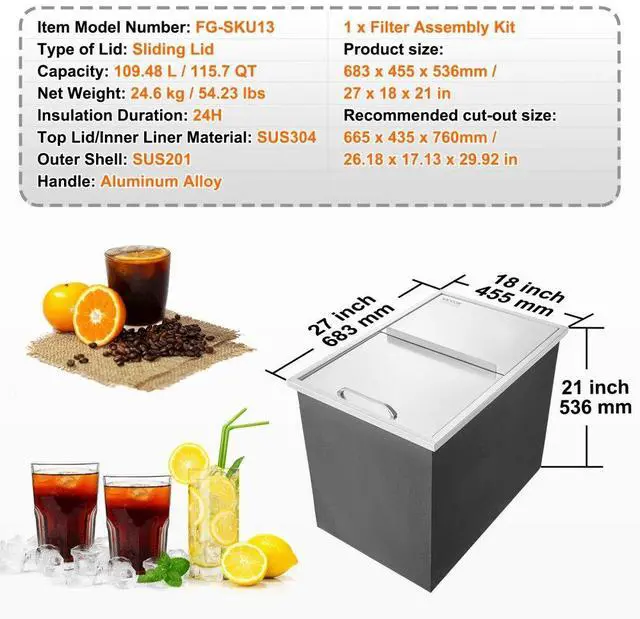 Item Model Number: FG-SKU13
Type of Lid: Sliding Lid
Capacity: 109.48 L / 115.7 QT
Net Weight: 24.6 kg / 54.23 lbs
Insulation Duration: 24H
Top Lid/Inner Liner Material: SUS304
Outer Shell: SUS201
Handle: Aluminum Alloy

1 x Filter Assembly Kit
Product size:
683 x 455 x 536mm /
27 x 18 x 21 in
Recommended cut-out size:
665 x 435 x 760mm /
26.18 x 17.13 x 29.92 in

27 inch
683 mm

18 inch
455 mm

21 inch
536 mm